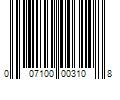 0 07100 00310 8